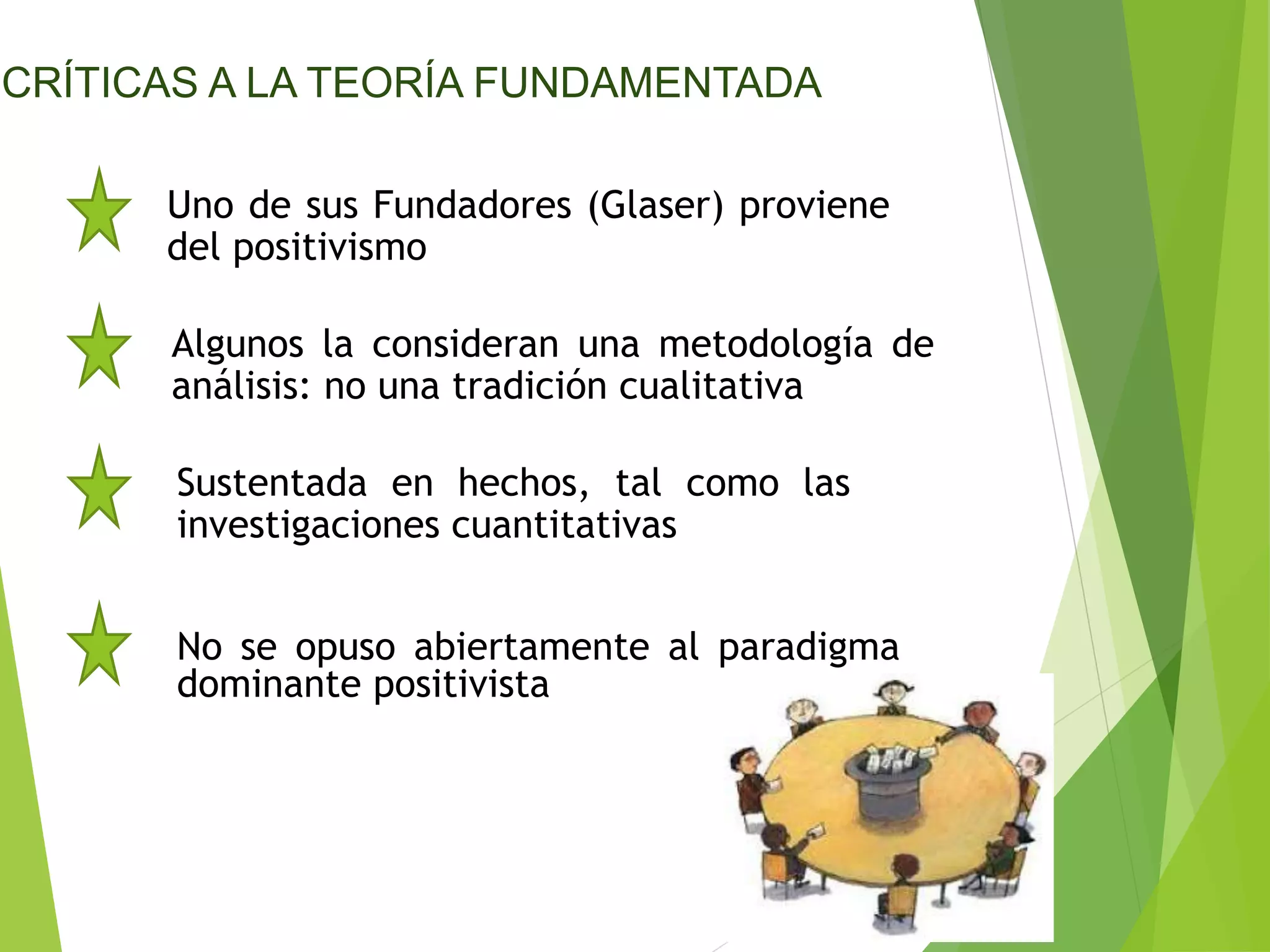 CRÍTICAS A LA TEORÍA FUNDAMENTADA

Uno de sus Fundadores (Glaser) proviene del positivismo

Algunos la consideran una metodología de análisis: no una tradición cualitativa

Sustentada en hechos, tal como las investigaciones cuantitativas

No se opuso abiertamente al paradigma dominante positivista